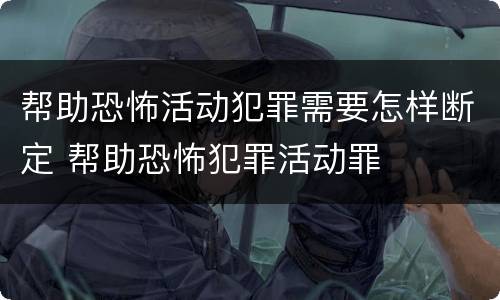 帮助恐怖活动犯罪需要怎样断定 帮助恐怖犯罪活动罪